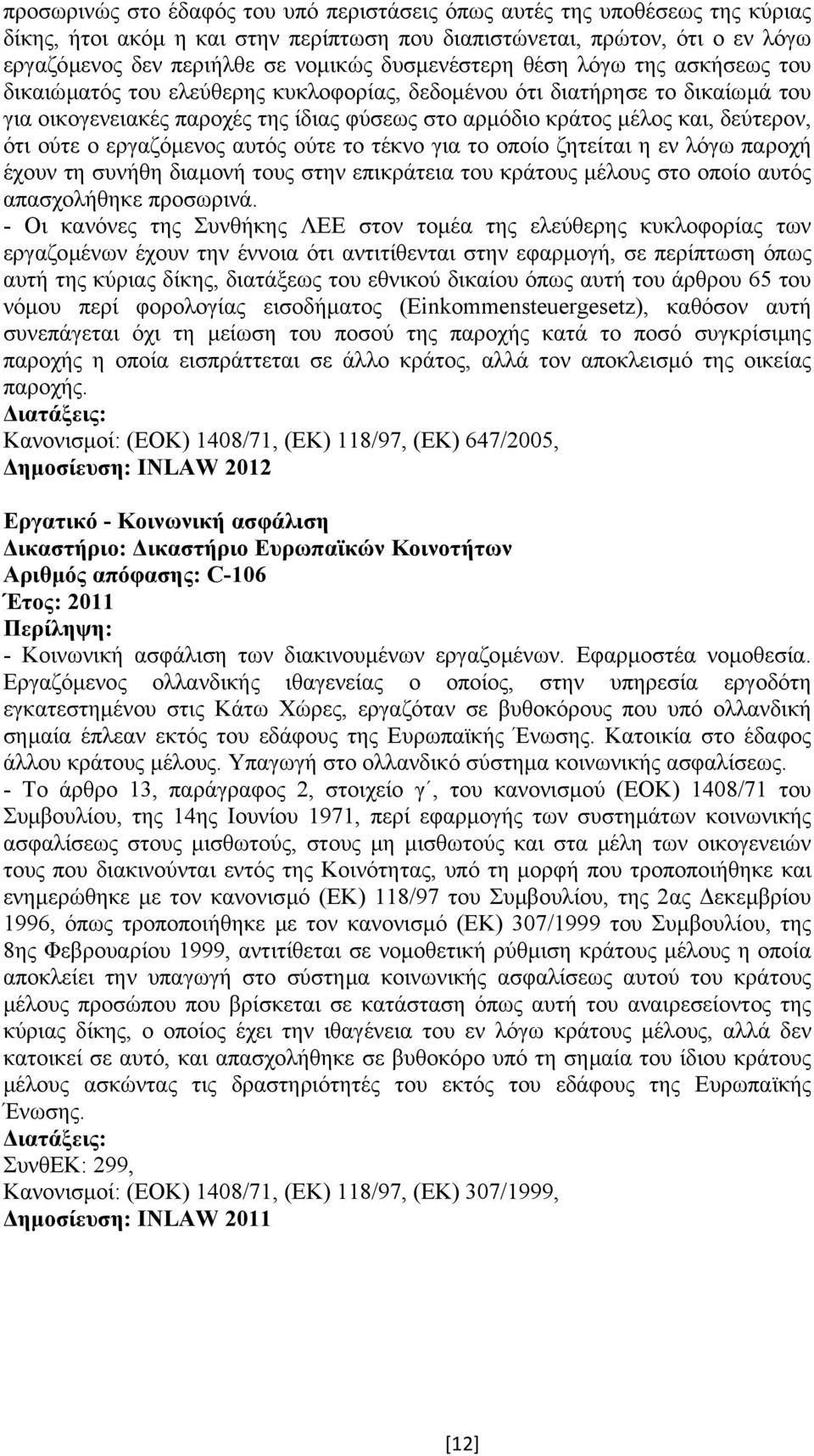 προσωρινώς στο έδαφός του υπό περιστάσεις όπως αυτές της υποθέσεως της κύριας δίκης, ήτοι ακόμ η και στην περίπτωση που διαπιστώνεται, πρώτον, ότι ο εν λόγω εργαζόμενος δεν περιήλθε σε νομικώς δυσμενέστερη θέση λόγω της ασκήσεως του δικαιώματός του ελεύθερης κυκλοφορίας, δεδομένου ότι διατήρησε το δικαίωμά του για οικογενειακές παροχές της ίδιας φύσεως στο αρμόδιο κράτος μέλος και, δεύτερον, ότι ούτε ο εργαζόμενος αυτός ούτε το τέκνο για το οποίο ζητείται η εν λόγω παροχή έχουν τη συνήθη διαμονή τους στην επικράτεια του κράτους μέλους στο οποίο αυτός απασχολήθηκε προσωρινά.
- Οι κανόνες της Συνθήκης ΛΕΕ στον τομέα της ελεύθερης κυκλοφορίας των εργαζομένων έχουν την έννοια ότι αντιτίθενται στην εφαρμογή, σε περίπτωση όπως αυτή της κύριας δίκης, διατάξεως του εθνικού δικαίου όπως αυτή του άρθρου 65 του νόμου περί φορολογίας εισοδήματος (Einkommensteuergesetz), καθόσον αυτή συνεπάγεται όχι τη μείωση του ποσού της παροχής κατά το ποσό συγκρίσιμης παροχής η οποία εισπράττεται σε άλλο κράτος, αλλά τον αποκλεισμό της οικείας παροχής.
Διατάξεις:
Κανονισμοί: (ΕΟΚ) 1408/71, (ΕΚ) 118/97, (ΕΚ) 647/2005,
Δημοσίευση: INLAW 2012

Εργατικό - Κοινωνική ασφάλιση
Δικαστήριο: Δικαστήριο Ευρωπαϊκών Κοινοτήτων
Αριθμός απόφασης: C-106
Έτος: 2011
Περίληψη:
- Κοινωνική ασφάλιση των διακινουμένων εργαζομένων. Εφαρμοστέα νομοθεσία. Εργαζόμενος ολλανδικής ιθαγενείας ο οποίος, στην υπηρεσία εργοδότη εγκατεστημένου στις Κάτω Χώρες, εργαζόταν σε βυθοκόρους που υπό ολλανδική σημαία έπλεαν εκτός του εδάφους της Ευρωπαϊκής Ένωσης. Κατοικία στο έδαφος άλλου κράτους μέλους. Υπαγωγή στο ολλανδικό σύστημα κοινωνικής ασφαλίσεως.
- Το άρθρο 13, παράγραφος 2, στοιχείο γ΄, του κανονισμού (ΕΟΚ) 1408/71 του Συμβουλίου, της 14ης Ιουνίου 1971, περί εφαρμογής των συστημάτων κοινωνικής ασφαλίσεως στους μισθωτούς, στους μη μισθωτούς και στα μέλη των οικογενειών τους που διακινούνται εντός της Κοινότητας, υπό τη μορφή που τροποποιήθηκε και ενημερώθηκε με τον κανονισμό (ΕΚ) 118/97 του Συμβουλίου, της 2ας Δεκεμβρίου 1996, όπως τροποποιήθηκε με τον κανονισμό (ΕΚ) 307/1999 του Συμβουλίου, της 8ης Φεβρουαρίου 1999, αντιτίθεται σε νομοθετική ρύθμιση κράτους μέλους η οποία αποκλείει την υπαγωγή στο σύστημα κοινωνικής ασφαλίσεως αυτού του κράτους μέλους προσώπου που βρίσκεται σε κατάσταση όπως αυτή του αναιρεσείοντος της κύριας δίκης, ο οποίος έχει την ιθαγένεια του εν λόγω κράτους μέλους, αλλά δεν κατοικεί σε αυτό, και απασχολήθηκε σε βυθοκόρο υπό τη σημαία του ίδιου κράτους μέλους ασκώντας τις δραστηριότητές του εκτός του εδάφους της Ευρωπαϊκής Ένωσης.
Διατάξεις:
ΣυνθΕΚ: 299,
Κανονισμοί: (ΕΟΚ) 1408/71, (ΕΚ) 118/97, (ΕΚ) 307/1999,
Δημοσίευση: INLAW 2011

[12]